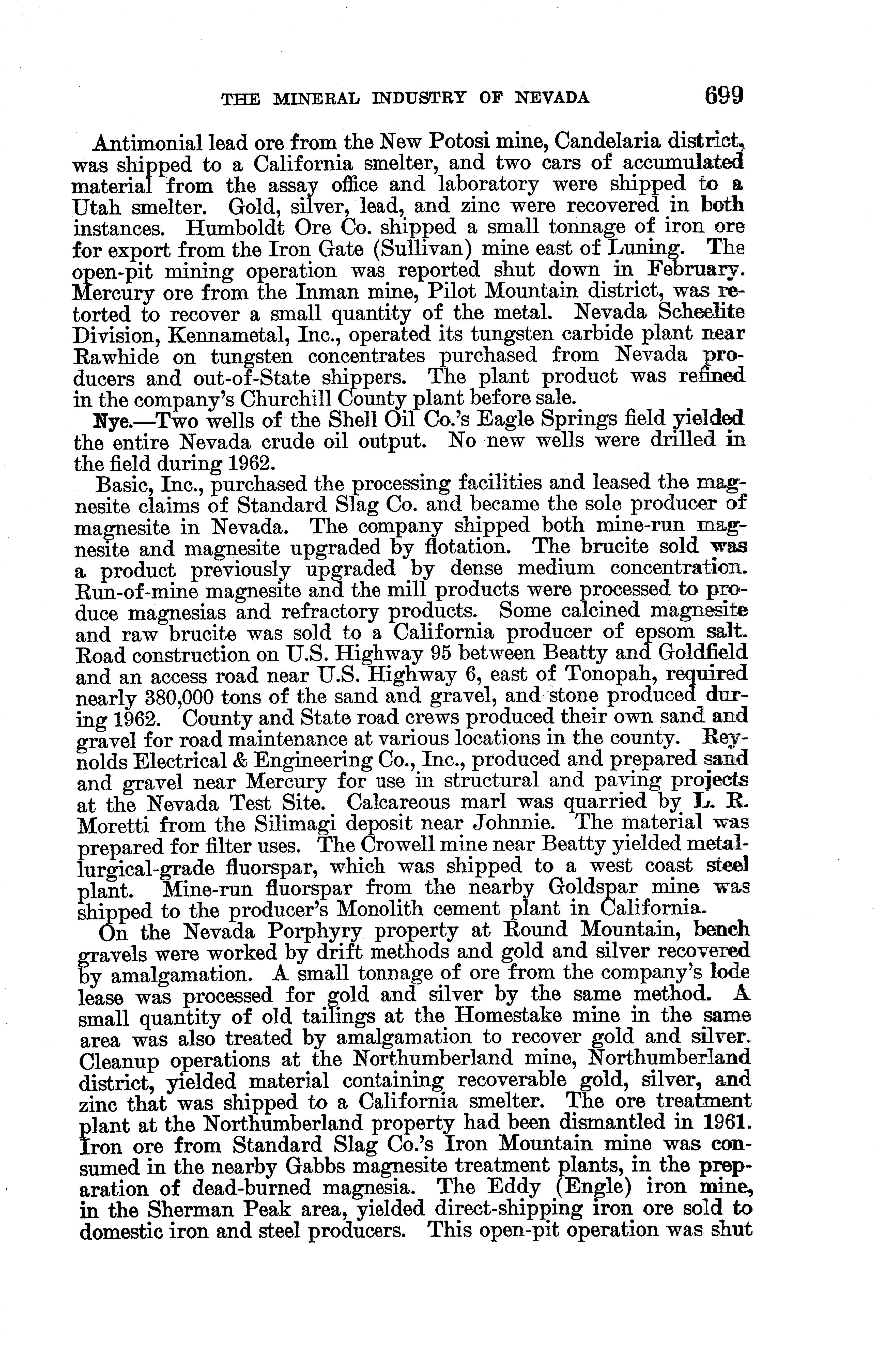 THE MINERAL INDUSTRY OF NEVADA 699

Antimonial lead ore from the New Potosi mine, Candelaria district, was shipped to a California smelter, and two cars of accumulated material from the assay office and laboratory were shipped to a Utah smelter. Gold, silver, lead, and zinc were recovered in both instances. Humboldt Ore Co. shipped a small tonnage of iron ore for export from the Iron Gate (Sullivan) mine east of Luning. The open-pit mining operation was reported shut down in February. Mercury ore from the Inman mine, Pilot Mountain district, was retorted to recover a small quantity of the metal. Nevada Scheelite Division, Kennametal, Inc., operated its tungsten carbide plant near Rawhide on tungsten concentrates purchased from Nevada producers and out-of-State shippers. The plant product was refined in the company's Churchill County plant before sale.

Nye.—Two wells of the Shell Oil Co.'s Eagle Springs field yielded the entire Nevada crude oil output. No new wells were drilled in the field during 1962.

Basic, Inc., purchased the processing facilities and leased the magnesite claims of Standard Slag Co. and became the sole producer of magnesite in Nevada. The company shipped both mine-run magnesite and magnesite upgraded by flotation. The brucite sold was a product previously upgraded by dense medium concentration. Run-of-mine magnesite and the mill products were processed to produce magnesias and refractory products. Some calcined magnesite and raw brucite was sold to a California producer of epsom salt. Road construction on U.S. Highway 95 between Beatty and Goldfield and an access road near U.S. Highway 6, east of Tonopah, required nearly 380,000 tons of the sand and gravel, and stone produced during 1962. County and State road crews produced their own sand and gravel for road maintenance at various locations in the county. Reynolds Electrical & Engineering Co., Inc., produced and prepared sand and gravel near Mercury for use in structural and paving projects at the Nevada Test Site. Calcareous marl was quarried by L. R. Moretti from the Silimagi deposit near Johnnie. The material was prepared for filter uses. The Crowell mine near Beatty yielded metallurgical-grade fluorspar, which was shipped to a west coast steel plant. Mine-run fluorspar from the nearby Goldspar mine was shipped to the producer's Monolith cement plant in California.

On the Nevada Porphyry property at Round Mountain, bench gravels were worked by drift methods and gold and silver recovered by amalgamation. A small tonnage of ore from the company's lode lease was processed for gold and silver by the same method. A small quantity of old tailings at the Homestake mine in the same area was also treated by amalgamation to recover gold and silver. Cleanup operations at the Northumberland mine, Northumberland district, yielded material containing recoverable gold, silver, and zinc that was shipped to a California smelter. The ore treatment plant at the Northumberland property had been dismantled in 1961. Iron ore from Standard Slag Co.'s Iron Mountain mine was consumed in the nearby Gabbs magnesite treatment plants, in the preparation of dead-burned magnesia. The Eddy (Engle) iron mine, in the Sherman Peak area, yielded direct-shipping iron ore sold to domestic iron and steel producers. This open-pit operation was shut